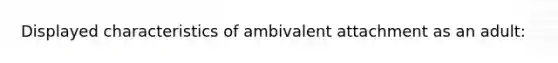 Displayed characteristics of ambivalent attachment as an adult: